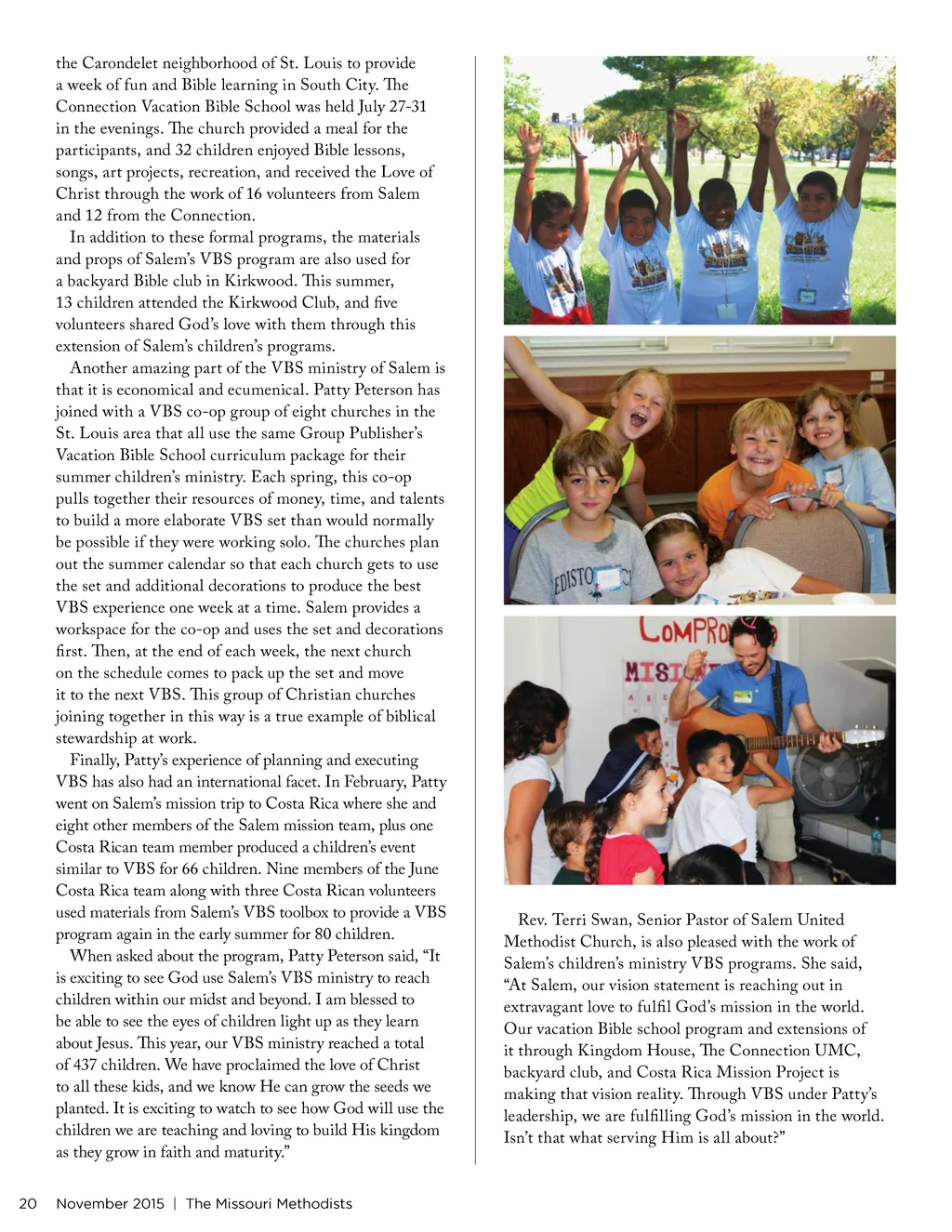 the Carondelet neighborhood of St. Louis to provide a week of fun and Bible learning in South City. The Connection Vacation Bible School was held July 27-31 in the evenings. The church provided a meal for the participants, and 32 children enjoyed Bible lessons, songs, art projects, recreation, and received the Love of Christ through the work of 16 volunteers from Salem and 12 from the Connection.

In addition to these formal programs, the materials and props of Salem's VBS program are also used for a backyard Bible club in Kirkwood. This summer, 13 children attended the Kirkwood Club, and five volunteers shared God's love with them through this extension of Salem's children's programs.

Another amazing part of the VBS ministry of Salem is that it is economical and ecumenical. Patty Peterson has joined with a VBS co-op group of eight churches in the St. Louis area that all use the same Group Publisher's Vacation Bible School curriculum package for their summer children's ministry. Each spring, this co-op pulls together their resources of money, time, and talents to build a more elaborate VBS set than would normally be possible if they were working solo. The churches plan out the summer calendar so that each church gets to use the set and additional decorations to produce the best VBS experience one week at a time. Salem provides a workspace for the co-op and uses the set and decorations first. Then, at the end of each week, the next church on the schedule comes to pack up the set and move it to the next VBS. This group of Christian churches joining together in this way is a true example of biblical stewardship at work.

Finally, Patty's experience of planning and executing VBS has also had an international facet. In February, Patty went on Salem's mission trip to Costa Rica where she and eight other members of the Salem mission team, plus one Costa Rican team member produced a children's event similar to VBS for 66 children. Nine members of the June Costa Rica team along with three Costa Rican volunteers used materials from Salem's VBS toolbox to provide a VBS program again in the early summer for 80 children.

When asked about the program, Patty Peterson said, "It is exciting to see God use Salem's VBS ministry to reach children within our midst and beyond. I am blessed to be able to see the eyes of children light up as they learn about Jesus. This year, our VBS ministry reached a total of 437 children. We have proclaimed the love of Christ to all these kids, and we know He can grow the seeds we planted. It is exciting to watch to see how God will use the children we are teaching and loving to build His kingdom as they grow in faith and maturity."

EDISTO

COMPRO
MISI

Rev. Terri Swan, Senior Pastor of Salem United Methodist Church, is also pleased with the work of Salem's children's ministry VBS programs. She said, "At Salem, our vision statement is reaching out in extravagant love to fulfil God's mission in the world. Our vacation Bible school program and extensions of it through Kingdom House, The Connection UMC, backyard club, and Costa Rica Mission Project is making that vision reality. Through VBS under Patty's leadership, we are fulfilling God's mission in the world. Isn't that what serving Him is all about?"

20 November 2015 | The Missouri Methodists